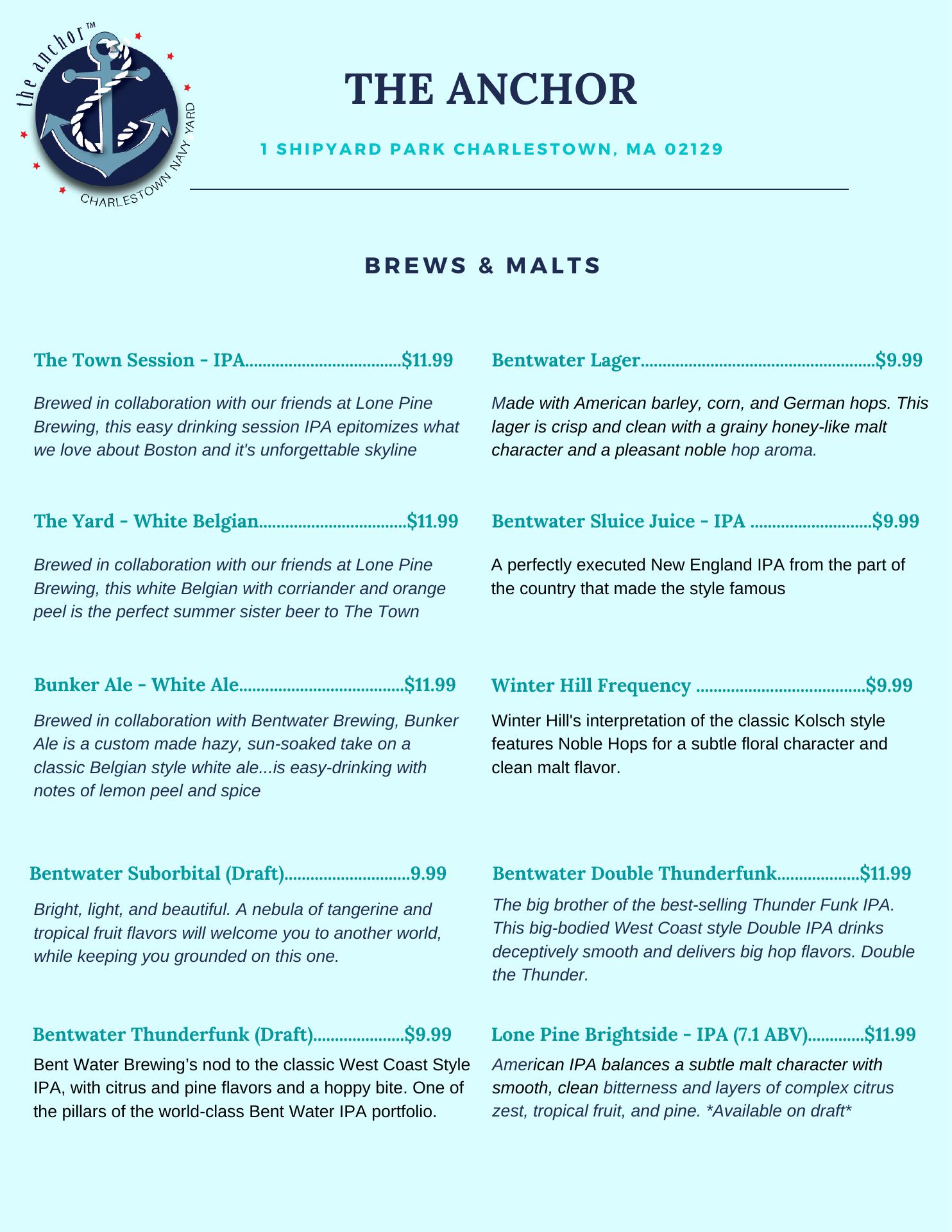 the anchor™
CHARLESTOWN NAVY YARD

THE ANCHOR

1 SHIPYARD PARK CHARLESTOWN, MA 02129

BREWS & MALTS

The Town Session - IPA....................................$11.99

Brewed in collaboration with our friends at Lone Pine Brewing, this easy drinking session IPA epitomizes what we love about Boston and it's unforgettable skyline

The Yard - White Belgian..................................$11.99

Brewed in collaboration with our friends at Lone Pine Brewing, this white Belgian with corriander and orange peel is the perfect summer sister beer to The Town

Bunker Ale - White Ale......................................$11.99

Brewed in collaboration with Bentwater Brewing, Bunker Ale is a custom made hazy, sun-soaked take on a classic Belgian style white ale...is easy-drinking with notes of lemon peel and spice

Bentwater Suborbital (Draft).............................9.99

Bright, light, and beautiful. A nebula of tangerine and tropical fruit flavors will welcome you to another world, while keeping you grounded on this one.

Bentwater Thunderfunk (Draft).....................$9.99

Bent Water Brewing's nod to the classic West Coast Style IPA, with citrus and pine flavors and a hoppy bite. One of the pillars of the world-class Bent Water IPA portfolio.

Bentwater Lager......................................................$9.99

Made with American barley, corn, and German hops. This lager is crisp and clean with a grainy honey-like malt character and a pleasant noble hop aroma.

Bentwater Sluice Juice - IPA ............................$9.99

A perfectly executed New England IPA from the part of the country that made the style famous

Winter Hill Frequency .......................................$9.99

Winter Hill's interpretation of the classic Kolsch style features Noble Hops for a subtle floral character and clean malt flavor.

Bentwater Double Thunderfunk...................$11.99

The big brother of the best-selling Thunder Funk IPA. This big-bodied West Coast style Double IPA drinks deceptively smooth and delivers big hop flavors. Double the Thunder.

Lone Pine Brightside - IPA (7.1 ABV).............$11.99

American IPA balances a subtle malt character with smooth, clean bitterness and layers of complex citrus zest, tropical fruit, and pine. *Available on draft*